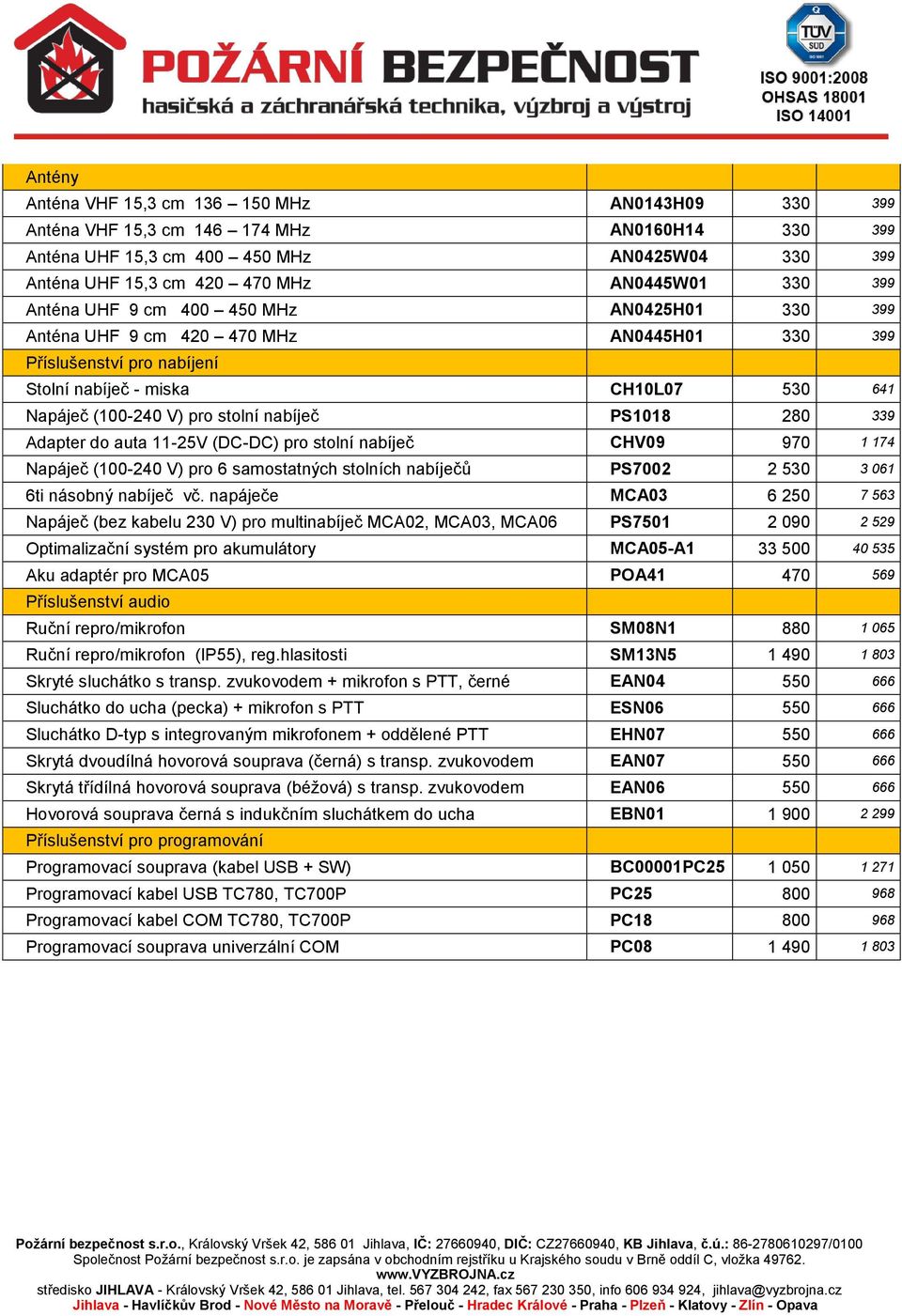 POŽÁRNÍ BEZPEČNOST
hasičská a záchranářská technika, výzbroj a výstroj

TÜV SÜD
ISO 9001:2008
OHSAS 18001
ISO 14001

| Antény | | | |
|---|---|---|---|
| Anténa VHF 15,3 cm 136 – 150 MHz | AN0143H09 | 330 | 399 |
| Anténa VHF 15,3 cm 146 – 174 MHz | AN0160H14 | 330 | 399 |
| Anténa UHF 15,3 cm 400 – 450 MHz | AN0425W04 | 330 | 399 |
| Anténa UHF 15,3 cm 420 – 470 MHz | AN0445W01 | 330 | 399 |
| Anténa UHF 9 cm 400 – 450 MHz | AN0425H01 | 330 | 399 |
| Anténa UHF 9 cm 420 – 470 MHz | AN0445H01 | 330 | 399 |
| Příslušenství pro nabíjení | | | |
| Stolní nabíječ - miska | CH10L07 | 530 | 641 |
| Napáječ (100-240 V) pro stolní nabíječ | PS1018 | 280 | 339 |
| Adapter do auta 11-25V (DC-DC) pro stolní nabíječ | CHV09 | 970 | 1 174 |
| Napáječ (100-240 V) pro 6 samostatných stolních nabíječů | PS7002 | 2 530 | 3 061 |
| 6ti násobný nabíječ vč. napáječe | MCA03 | 6 250 | 7 563 |
| Napáječ (bez kabelu 230 V) pro multinabíječ MCA02, MCA03, MCA06 | PS7501 | 2 090 | 2 529 |
| Optimalizační systém pro akumulátory | MCA05-A1 | 33 500 | 40 535 |
| Aku adaptér pro MCA05 | POA41 | 470 | 569 |
| Příslušenství audio | | | |
| Ruční repro/mikrofon | SM08N1 | 880 | 1 065 |
| Ruční repro/mikrofon (IP55), reg.hlasitosti | SM13N5 | 1 490 | 1 803 |
| Skryté sluchátko s transp. zvukovodem + mikrofon s PTT, černé | EAN04 | 550 | 666 |
| Sluchátko do ucha (pecka) + mikrofon s PTT | ESN06 | 550 | 666 |
| Sluchátko D-typ s integrovaným mikrofonem + oddělené PTT | EHN07 | 550 | 666 |
| Skrytá dvoudílná hovorová souprava (černá) s transp. zvukovodem | EAN07 | 550 | 666 |
| Skrytá třídílná hovorová souprava (béžová) s transp. zvukovodem | EAN06 | 550 | 666 |
| Hovorová souprava černá s indukčním sluchátkem do ucha | EBN01 | 1 900 | 2 299 |
| Příslušenství pro programování | | | |
| Programovací souprava (kabel USB + SW) | BC00001PC25 | 1 050 | 1 271 |
| Programovací kabel USB TC780, TC700P | PC25 | 800 | 968 |
| Programovací kabel COM TC780, TC700P | PC18 | 800 | 968 |
| Programovací souprava univerzální COM | PC08 | 1 490 | 1 803 |

Požární bezpečnost s.r.o., Královský Vršek 42, 586 01 Jihlava, IČ: 27660940, DIČ: CZ27660940, KB Jihlava, č.ú.: 86-2780610297/0100
Společnost Požární bezpečnost s.r.o. je zapsána v obchodním rejstříku u Krajského soudu v Brně oddíl C, vložka 49762.
www.VYZBROJNA.cz
středisko JIHLAVA - Královský Vršek 42, 586 01 Jihlava, tel. 567 304 242, fax 567 230 350, info 606 934 924, jihlava@vyzbrojna.cz
Jihlava - Havlíčkův Brod - Nové Město na Moravě - Přelouč - Hradec Králové - Praha - Plzeň - Klatovy - Zlín - Opava